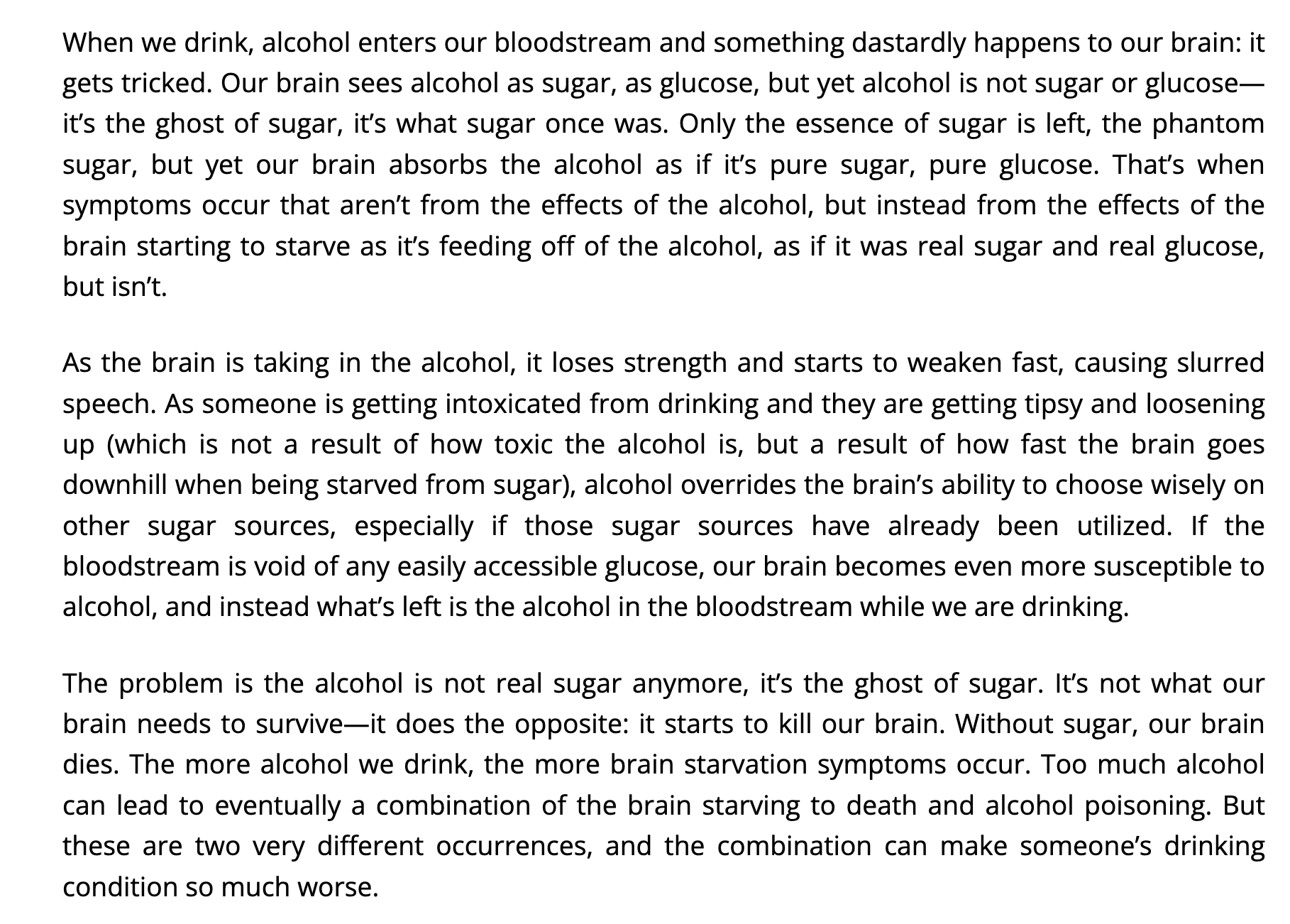 When we drink, alcohol enters our bloodstream and something dastardly happens to our brain: it gets tricked. Our brain sees alcohol as sugar, as glucose, but yet alcohol is not sugar or glucose—it’s the ghost of sugar, it’s what sugar once was. Only the essence of sugar is left, the phantom sugar, but yet our brain absorbs the alcohol as if it’s pure sugar, pure glucose. That’s when symptoms occur that aren’t from the effects of the alcohol, but instead from the effects of the brain starting to starve as it’s feeding off of the alcohol, as if it was real sugar and real glucose, but isn’t.

As the brain is taking in the alcohol, it loses strength and starts to weaken fast, causing slurred speech. As someone is getting intoxicated from drinking and they are getting tipsy and loosening up (which is not a result of how toxic the alcohol is, but a result of how fast the brain goes downhill when being starved from sugar), alcohol overrides the brain’s ability to choose wisely on other sugar sources, especially if those sugar sources have already been utilized. If the bloodstream is void of any easily accessible glucose, our brain becomes even more susceptible to alcohol, and instead what’s left is the alcohol in the bloodstream while we are drinking.

The problem is the alcohol is not real sugar anymore, it’s the ghost of sugar. It’s not what our brain needs to survive—it does the opposite: it starts to kill our brain. Without sugar, our brain dies. The more alcohol we drink, the more brain starvation symptoms occur. Too much alcohol can lead to eventually a combination of the brain starving to death and alcohol poisoning. But these are two very different occurrences, and the combination can make someone’s drinking condition so much worse.